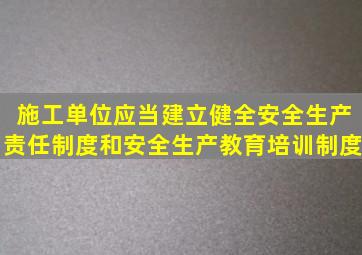 施工单位应当建立健全安全生产责任制度和安全生产教育培训制度